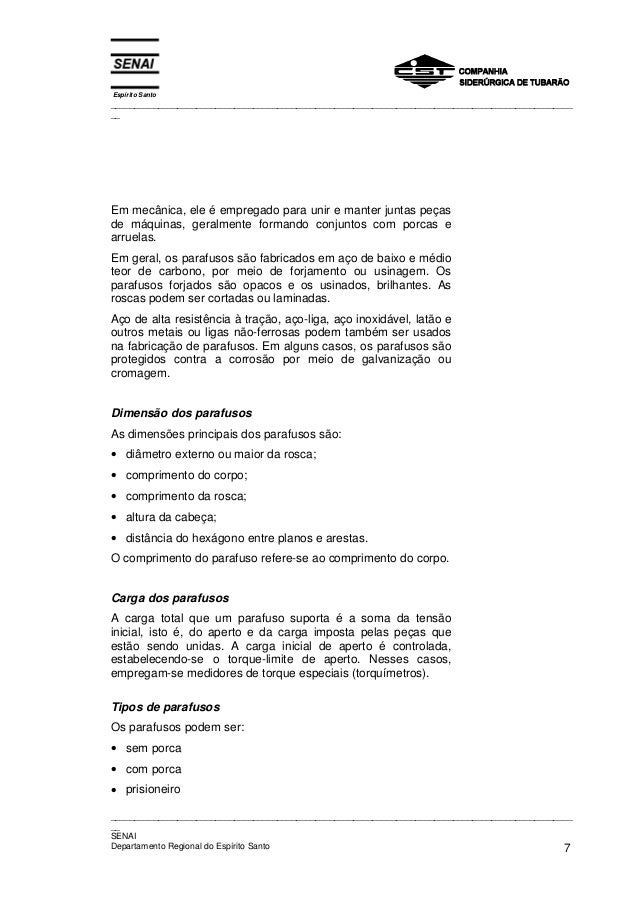 SENAI
Espírito Santo

CST COMPANHIA SIDERÚRGICA DE TUBARÃO

Em mecânica, ele é empregado para unir e manter juntas peças de máquinas, geralmente formando conjuntos com porcas e arruelas.

Em geral, os parafusos são fabricados em aço de baixo e médio teor de carbono, por meio de forjamento ou usinagem. Os parafusos forjados são opacos e os usinados, brilhantes. As roscas podem ser cortadas ou laminadas.

Aço de alta resistência à tração, aço-liga, aço inoxidável, latão e outros metais ou ligas não-ferrosas podem também ser usados na fabricação de parafusos. Em alguns casos, os parafusos são protegidos contra a corrosão por meio de galvanização ou cromagem.

Dimensão dos parafusos

As dimensões principais dos parafusos são:
• diâmetro externo ou maior da rosca;
• comprimento do corpo;
• comprimento da rosca;
• altura da cabeça;
• distância do hexágono entre planos e arestas.
O comprimento do parafuso refere-se ao comprimento do corpo.

Carga dos parafusos

A carga total que um parafuso suporta é a soma da tensão inicial, isto é, do aperto e da carga imposta pelas peças que estão sendo unidas. A carga inicial de aperto é controlada, estabelecendo-se o torque-limite de aperto. Nesses casos, empregam-se medidores de torque especiais (torquímetros).

Tipos de parafusos

Os parafusos podem ser:
• sem porca
• com porca
• prisioneiro

SENAI
Departamento Regional do Espírito Santo
7